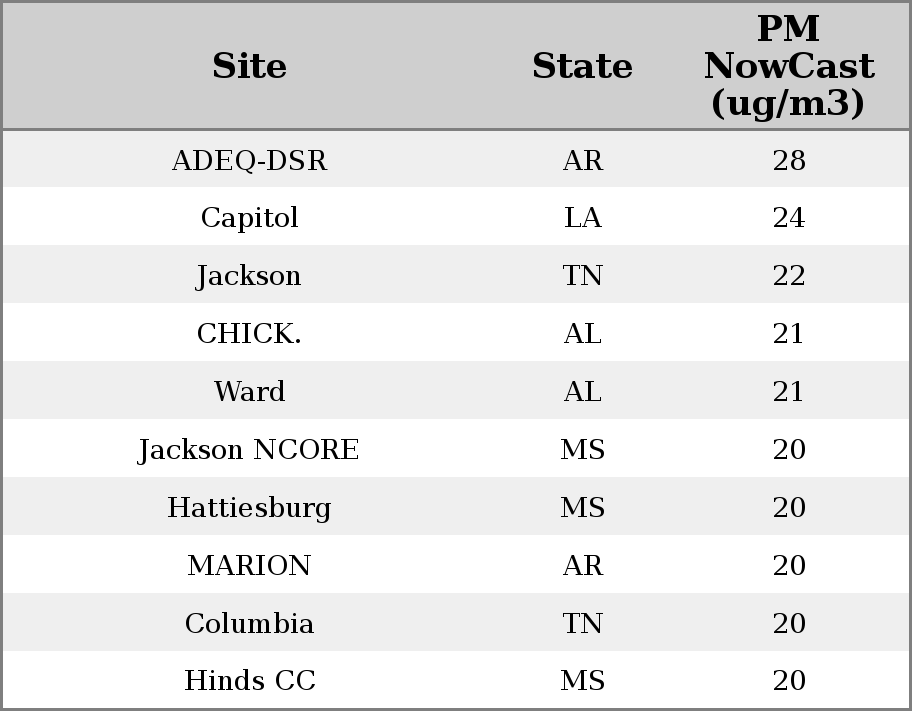 | Site | State | PM NowCast (ug/m3) |
|---|---|---|
| ADEQ-DSR | AR | 28 |
| Capitol | LA | 24 |
| Jackson | TN | 22 |
| CHICK. | AL | 21 |
| Ward | AL | 21 |
| Jackson NCORE | MS | 20 |
| Hattiesburg | MS | 20 |
| MARION | AR | 20 |
| Columbia | TN | 20 |
| Hinds CC | MS | 20 |